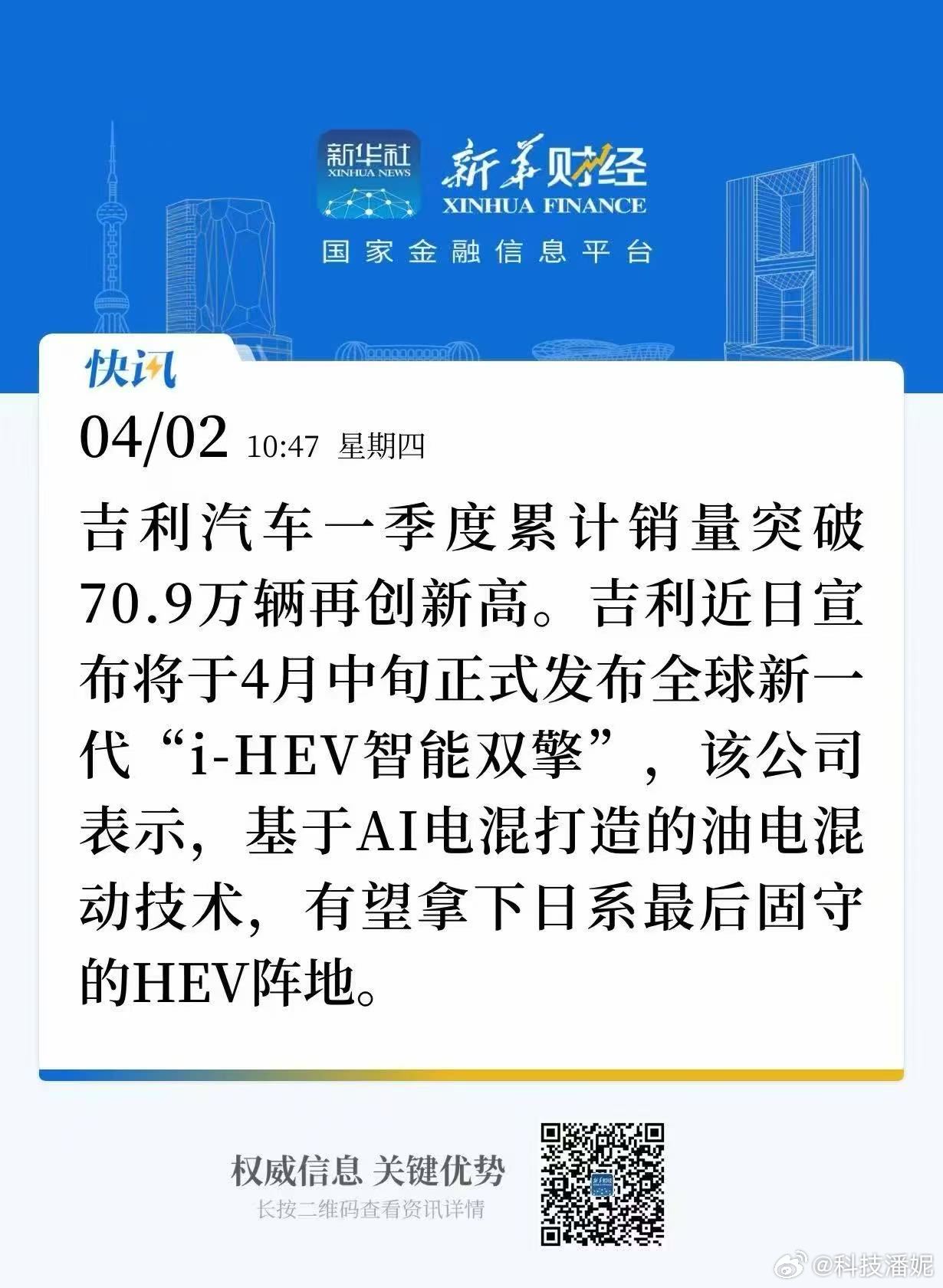 新华社
XINHUA NEWS
新华财经
XINHUA FINANCE
国家金融信息平台

快讯
04/02 10:47 星期四

吉利汽车一季度累计销量突破70.9万辆再创新高。吉利近日宣布将于4月中旬正式发布全球新一代“i-HEV智能双擎”，该公司表示，基于AI电混打造的油电混动技术，有望拿下日系最后固守的HEV阵地。

权威信息 关键优势
长按二维码查看资讯详情

@科技潘妮